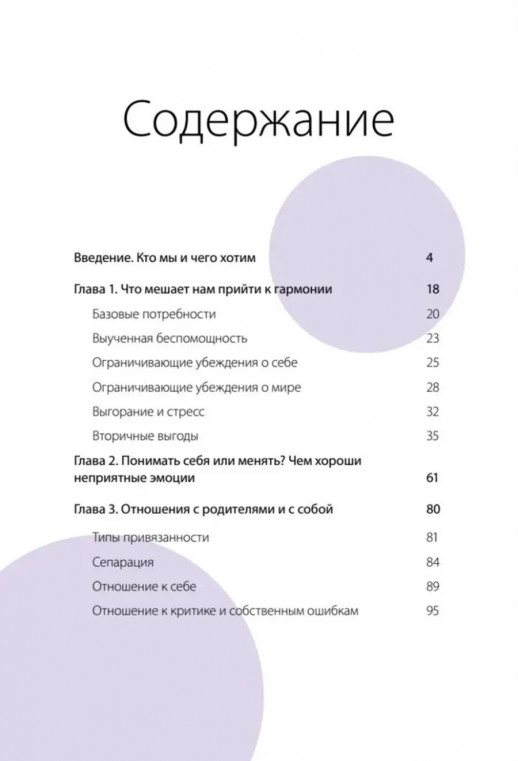 Содержание

Введение. Кто мы и чего хотим 4

Глава 1. Что мешает нам прийти к гармонии 18

Базовые потребности 20

Выученная беспомощность 23

Ограничивающие убеждения о себе 25

Ограничивающие убеждения о мире 28

Выгорание и стресс 32

Вторичные выгоды 35

Глава 2. Понимать себя или менять? Чем хороши неприятные эмоции 61

Глава 3. Отношения с родителями и с собой 80

Типы привязанности 81

Сепарация 84

Отношение к себе 89

Отношение к критике и собственным ошибкам 95